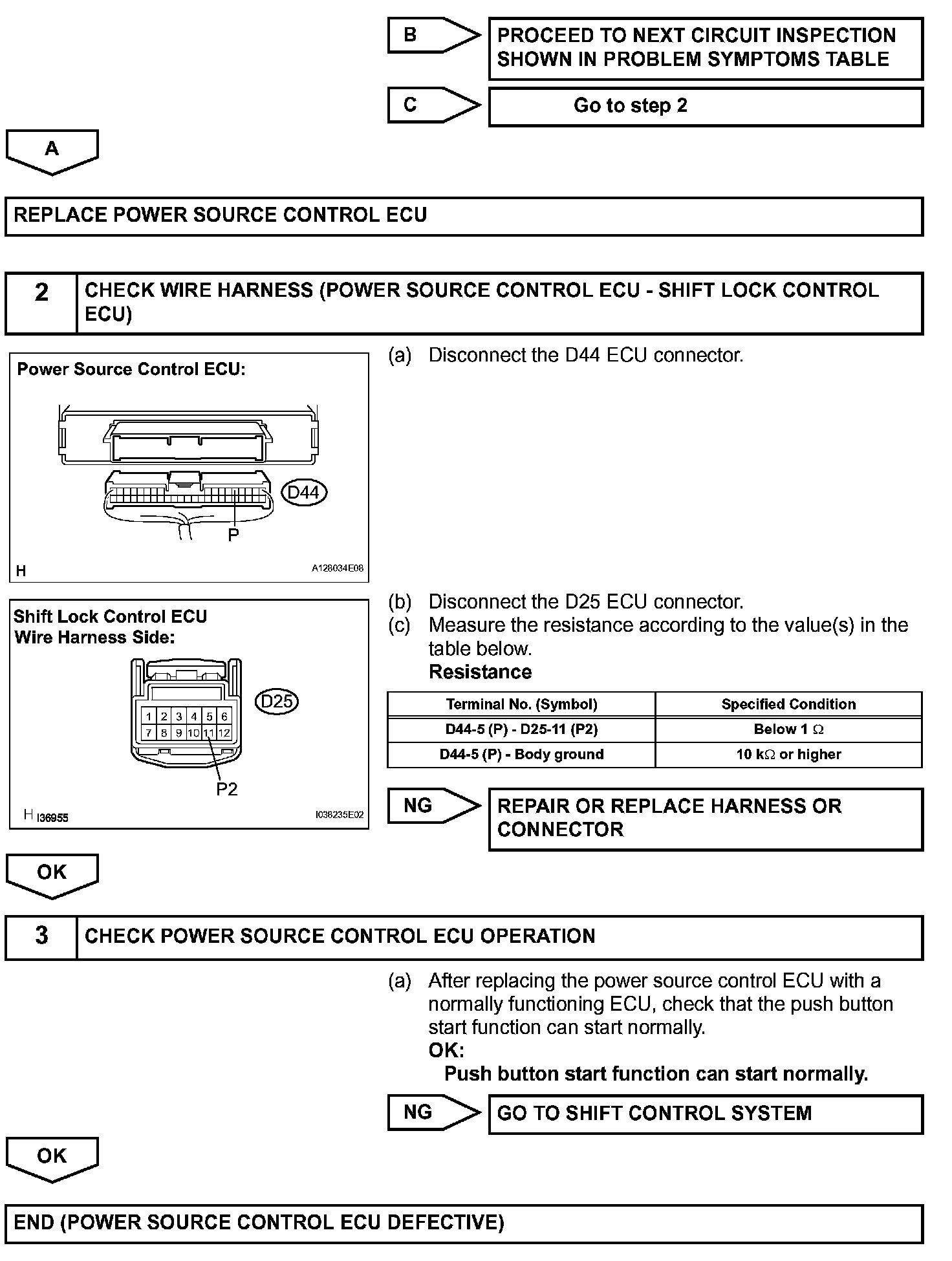 B
PROCEED TO NEXT CIRCUIT INSPECTION SHOWN IN PROBLEM SYMPTOMS TABLE

C
Go to step 2

A

REPLACE POWER SOURCE CONTROL ECU

2 CHECK WIRE HARNESS (POWER SOURCE CONTROL ECU - SHIFT LOCK CONTROL ECU)

Power Source Control ECU:
D44
P
H A128034E08

(a) Disconnect the D44 ECU connector.

Shift Lock Control ECU
Wire Harness Side:
D25
1 2 3 4 5 6
7 8 9 10 11 12
P2
H I36955 I038235E02

(b) Disconnect the D25 ECU connector.
(c) Measure the resistance according to the value(s) in the table below.
Resistance

| Terminal No. (Symbol) | Specified Condition |
|---|---|
| D44-5 (P) - D25-11 (P2) | Below 1 $\Omega$ |
| D44-5 (P) - Body ground | 10 k$\Omega$ or higher |

NG
REPAIR OR REPLACE HARNESS OR CONNECTOR

OK

3 CHECK POWER SOURCE CONTROL ECU OPERATION

(a) After replacing the power source control ECU with a normally functioning ECU, check that the push button start function can start normally.
OK:
Push button start function can start normally.

NG
GO TO SHIFT CONTROL SYSTEM

OK

END (POWER SOURCE CONTROL ECU DEFECTIVE)